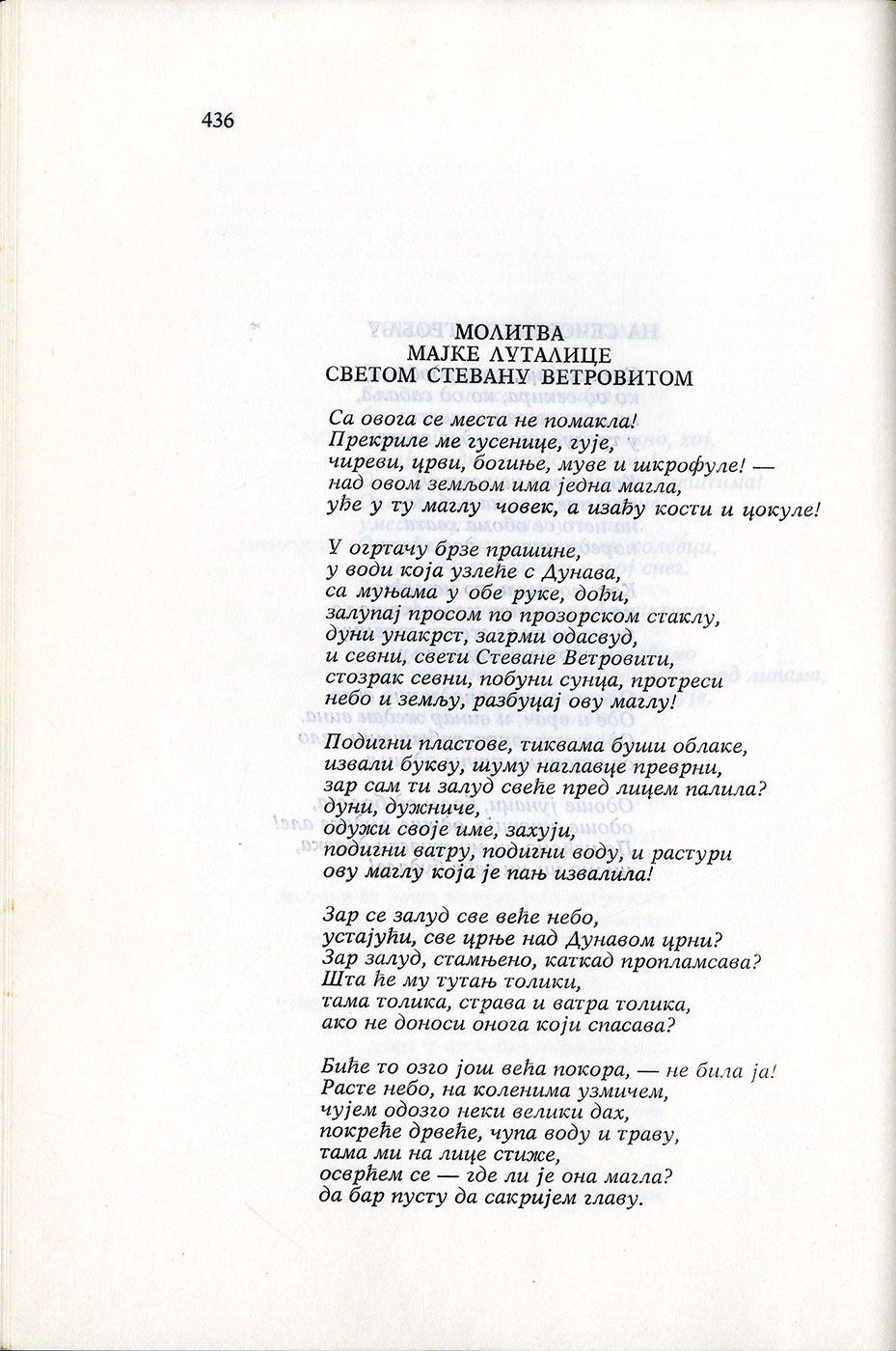 436

МОЛИТВА
МАЈКЕ ЛУТАЛИЦЕ
СВЕТОМ СТЕВАНУ ВЕТРОВИТОМ

Са овога се места не помакла!
Прекриле ме гусенице, гује,
чиреви, црви, богиње, муве и шкрофуле! —
над овом земљом има једна магла,
уђе у ту маглу човек, а изађу кости и цокуле!

У огртачу брзе прашине,
у води која узлеће с Дунава,
са муњама у обе руке, дођи,
залупај просом по прозорском стаклу,
дуни унакрст, загрми одасвуд,
и севни, свети Стеване Ветровити,
стозрак севни, побуни сунца, протреси
небо и земљу, разбуцај ову маглу!

Подигни пластове, тиквама буши облаке,
извали букву, шуму наглавце преврни,
зар сам ти залуд свеће пред лицем палила?
дуни, дужниче,
одужи своје име, захуји,
подигни ватру, подигни воду, и растури
ову маглу која је пањ извалила!

Зар се залуд све веће небо,
устајући, све црње над Дунавом црни?
Зар залуд, стамњено, каткад пропламсава?
Шта ће му тутањ толики,
тама толика, страва и ватра толика,
ако не доноси онога који спасава?

Биће то озго још већа покора, — не била ја!
Расте небо, на коленима узмичем,
чујем одозго неки велики дах,
покреће дрвеће, чупа воду и траву,
тама ми на лице стиже,
осврћем се — где ли је она магла?
да бар пусту да сакријем главу.